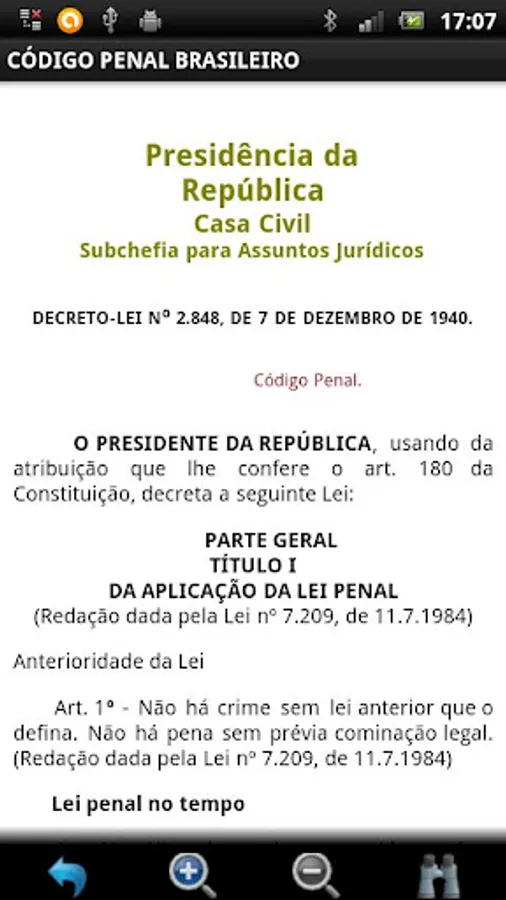 17:07

CÓDIGO PENAL BRASILEIRO

Presidência da República
Casa Civil
Subchefia para Assuntos Jurídicos

DECRETO-LEI Nº 2.848, DE 7 DE DEZEMBRO DE 1940.

Código Penal.

O PRESIDENTE DA REPÚBLICA, usando da atribuição que lhe confere o art. 180 da Constituição, decreta a seguinte Lei:

PARTE GERAL
TÍTULO I
DA APLICAÇÃO DA LEI PENAL
(Redação dada pela Lei nº 7.209, de 11.7.1984)

Anterioridade da Lei

Art. 1º - Não há crime sem lei anterior que o defina. Não há pena sem prévia cominação legal. (Redação dada pela Lei nº 7.209, de 11.7.1984)

Lei penal no tempo